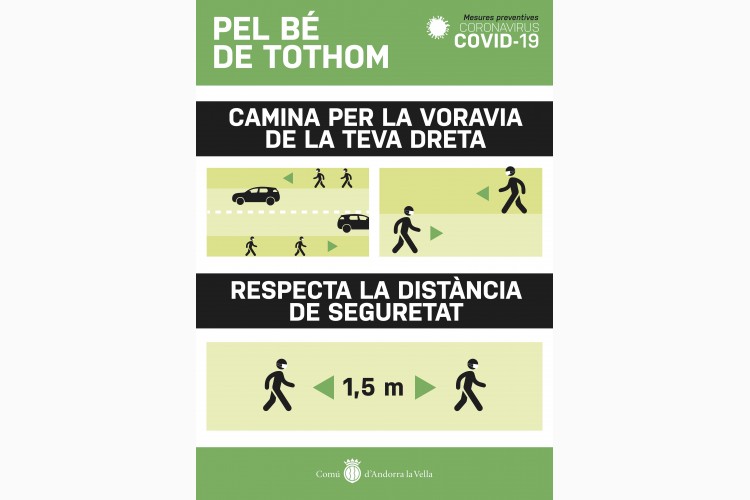 PEL BÉ DE TOTHOM

Mesures preventives
CORONAVIRUS
COVID-19

CAMINA PER LA VORAVIA DE LA TEVA DRETA

RESPECTA LA DISTÀNCIA DE SEGURETAT

1,5 m

Comú d'Andorra la Vella